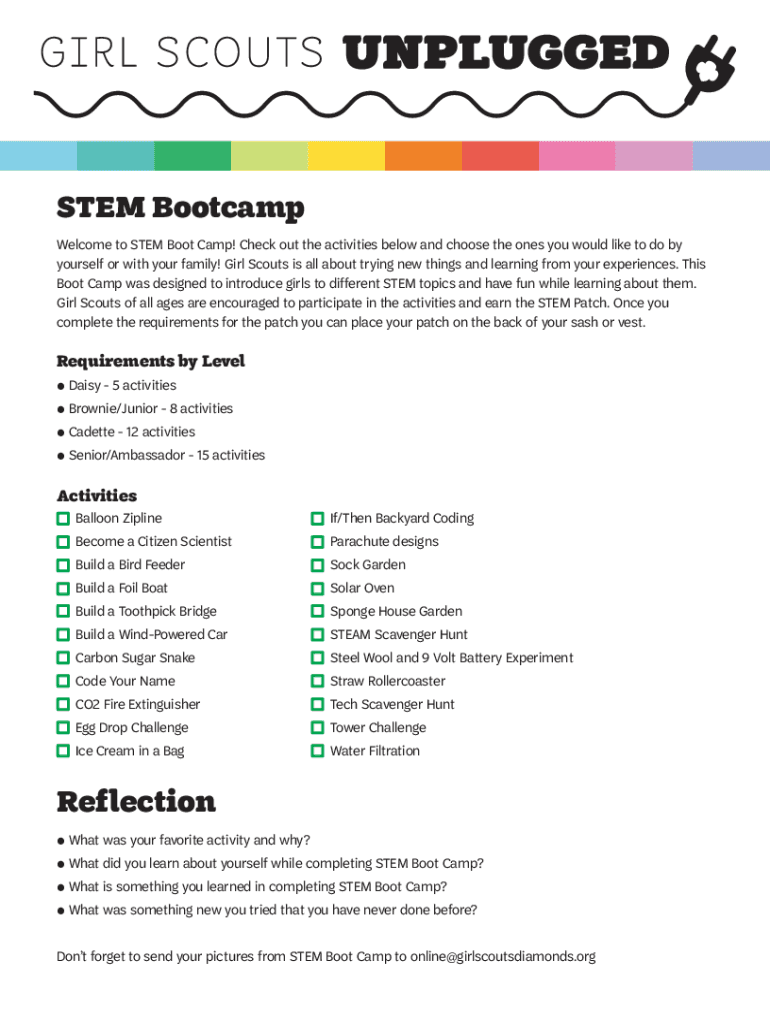 GIRL SCOUTS UNPLUGGED

STEM Bootcamp

Welcome to STEM Boot Camp! Check out the activities below and choose the ones you would like to do by yourself or with your family! Girl Scouts is all about trying new things and learning from your experiences. This Boot Camp was designed to introduce girls to different STEM topics and have fun while learning about them. Girl Scouts of all ages are encouraged to participate in the activities and earn the STEM Patch. Once you complete the requirements for the patch you can place your patch on the back of your sash or vest.

Requirements by Level

● Daisy - 5 activities
● Brownie/Junior - 8 activities
● Cadette - 12 activities
● Senior/Ambassador - 15 activities

Activities

Balloon Zipline
Become a Citizen Scientist
Build a Bird Feeder
Build a Foil Boat
Build a Toothpick Bridge
Build a Wind-Powered Car
Carbon Sugar Snake
Code Your Name
CO2 Fire Extinguisher
Egg Drop Challenge
Ice Cream in a Bag

If/Then Backyard Coding
Parachute designs
Sock Garden
Solar Oven
Sponge House Garden
STEAM Scavenger Hunt
Steel Wool and 9 Volt Battery Experiment
Straw Rollercoaster
Tech Scavenger Hunt
Tower Challenge
Water Filtration

Reflection

● What was your favorite activity and why?
● What did you learn about yourself while completing STEM Boot Camp?
● What is something you learned in completing STEM Boot Camp?
● What was something new you tried that you have never done before?

Don't forget to send your pictures from STEM Boot Camp to online@girlscoutsdiamonds.org